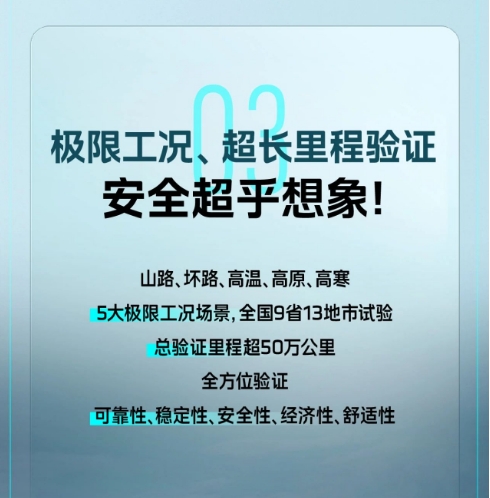 03

极限工况、超长里程验证
安全超乎想象!

山路、坏路、高温、高原、高寒
5大极限工况场景，全国9省13地市试验
总验证里程超50万公里
全方位验证
可靠性、稳定性、安全性、经济性、舒适性